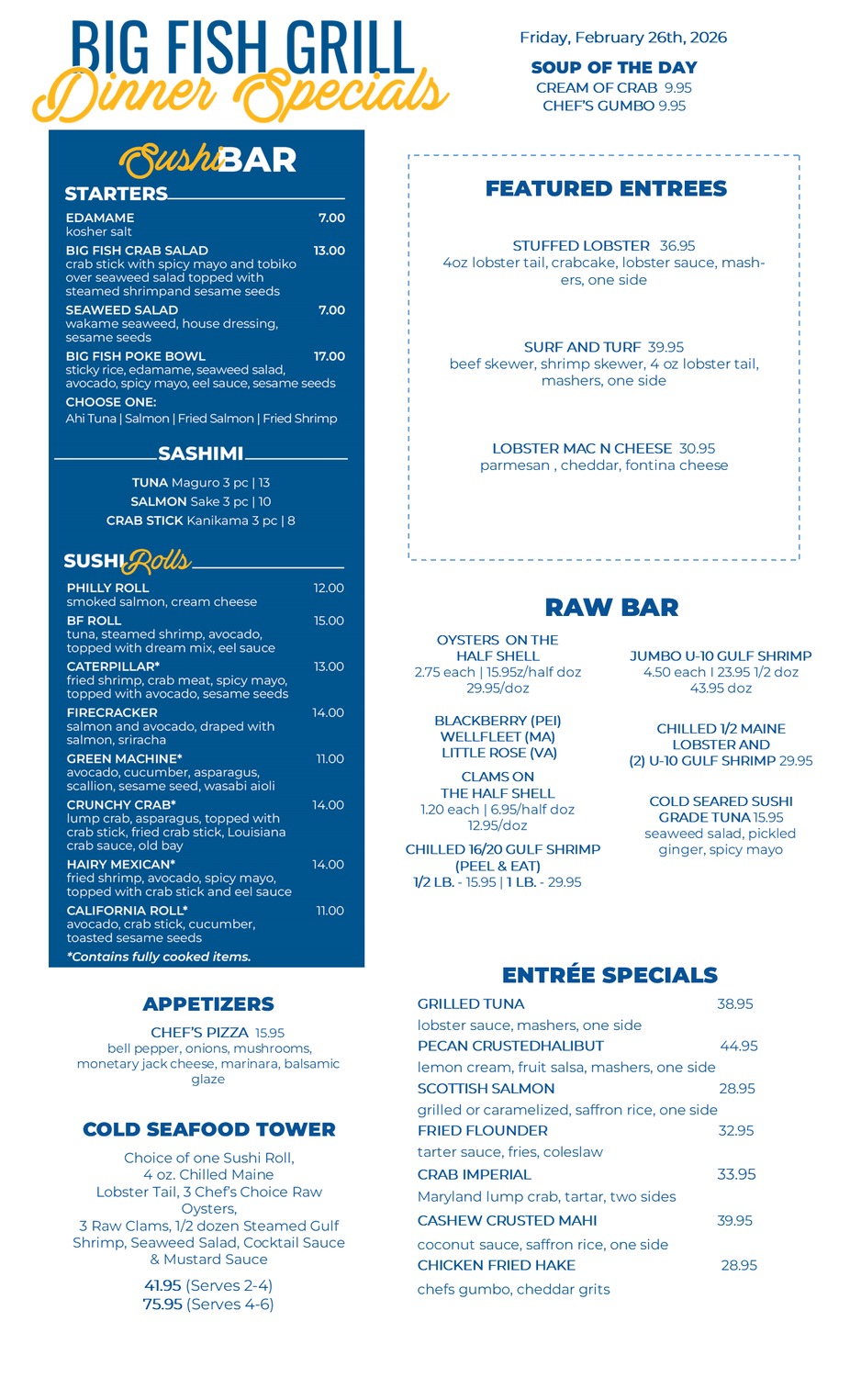 BIG FISH GRILL
Dinner Specials

Friday, February 26th, 2026

SOUP OF THE DAY
CREAM OF CRAB 9.95
CHEF'S GUMBO 9.95

Sushi BAR

STARTERS

EDAMAME 7.00
kosher salt

BIG FISH CRAB SALAD 13.00
crab stick with spicy mayo and tobiko over seaweed salad topped with steamed shrimpand sesame seeds

SEAWEED SALAD 7.00
wakame seaweed, house dressing, sesame seeds

BIG FISH POKE BOWL 17.00
sticky rice, edamame, seaweed salad, avocado, spicy mayo, eel sauce, sesame seeds

CHOOSE ONE:
Ahi Tuna | Salmon | Fried Salmon | Fried Shrimp

SASHIMI

TUNA Maguro 3 pc | 13
SALMON Sake 3 pc | 10
CRAB STICK Kanikama 3 pc | 8

SUSHI Rolls

PHILLY ROLL 12.00
smoked salmon, cream cheese

BF ROLL 15.00
tuna, steamed shrimp, avocado, topped with dream mix, eel sauce

CATERPILLAR* 13.00
fried shrimp, crab meat, spicy mayo, topped with avocado, sesame seeds

FIRECRACKER 14.00
salmon and avocado, draped with salmon, sriracha

GREEN MACHINE* 11.00
avocado, cucumber, asparagus, scallion, sesame seed, wasabi aioli

CRUNCHY CRAB* 14.00
lump crab, asparagus, topped with crab stick, fried crab stick, Louisiana crab sauce, old bay

HAIRY MEXICAN* 14.00
fried shrimp, avocado, spicy mayo, topped with crab stick and eel sauce

CALIFORNIA ROLL* 11.00
avocado, crab stick, cucumber, toasted sesame seeds

*Contains fully cooked items.

APPETIZERS

CHEF'S PIZZA 15.95
bell pepper, onions, mushrooms, monetary jack cheese, marinara, balsamic glaze

COLD SEAFOOD TOWER

Choice of one Sushi Roll, 4 oz. Chilled Maine Lobster Tail, 3 Chef's Choice Raw Oysters,
3 Raw Clams, 1/2 dozen Steamed Gulf Shrimp, Seaweed Salad, Cocktail Sauce & Mustard Sauce

41.95 (Serves 2-4)
75.95 (Serves 4-6)

FEATURED ENTREES

STUFFED LOBSTER 36.95
4oz lobster tail, crabcake, lobster sauce, mashers, one side

SURF AND TURF 39.95
beef skewer, shrimp skewer, 4 oz lobster tail, mashers, one side

LOBSTER MAC N CHEESE 30.95
parmesan , cheddar, fontina cheese

RAW BAR

OYSTERS ON THE HALF SHELL
2.75 each | 15.95z/half doz
29.95/doz

BLACKBERRY (PEI)
WELLFLEET (MA)
LITTLE ROSE (VA)

CLAMS ON THE HALF SHELL
1.20 each | 6.95/half doz
12.95/doz

CHILLED 16/20 GULF SHRIMP (PEEL & EAT)
1/2 LB. - 15.95 | 1 LB. - 29.95

JUMBO U-10 GULF SHRIMP
4.50 each I 23.95 1/2 doz
43.95 doz

CHILLED 1/2 MAINE LOBSTER AND (2) U-10 GULF SHRIMP 29.95

COLD SEARED SUSHI GRADE TUNA 15.95
seaweed salad, pickled ginger, spicy mayo

ENTRÉE SPECIALS

GRILLED TUNA 38.95
lobster sauce, mashers, one side
PECAN CRUSTEDHALIBUT 44.95
lemon cream, fruit salsa, mashers, one side
SCOTTISH SALMON 28.95
grilled or caramelized, saffron rice, one side
FRIED FLOUNDER 32.95
tarter sauce, fries, coleslaw
CRAB IMPERIAL 33.95
Maryland lump crab, tartar, two sides
CASHEW CRUSTED MAHI 39.95
coconut sauce, saffron rice, one side
CHICKEN FRIED HAKE 28.95
chefs gumbo, cheddar grits